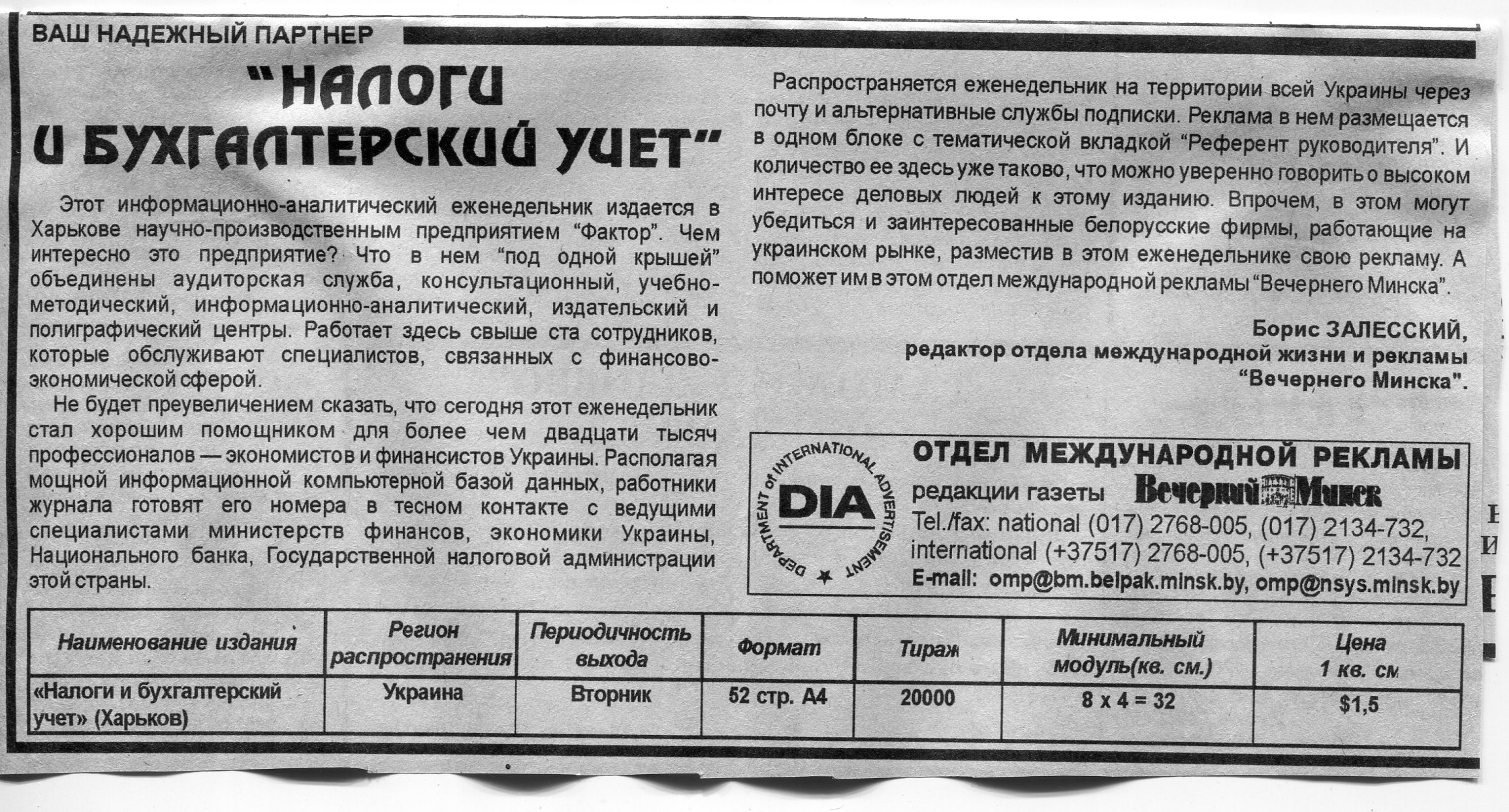 ВАШ НАДЕЖНЫЙ ПАРТНЕР

"НАЛОГИ И БУХГАЛТЕРСКИЙ УЧЕТ"

Этот информационно-аналитический еженедельник издается в Харькове научно-производственным предприятием "Фактор". Чем интересно это предприятие? Что в нем "под одной крышей" объединены аудиторская служба, консультационный, учебно-методический, информационно-аналитический, издательский и полиграфический центры. Работает здесь свыше ста сотрудников, которые обслуживают специалистов, связанных с финансово-экономической сферой.

Не будет преувеличением сказать, что сегодня этот еженедельник стал хорошим помощником для более чем двадцати тысяч профессионалов — экономистов и финансистов Украины. Располагая мощной информационной компьютерной базой данных, работники журнала готовят его номера в тесном контакте с ведущими специалистами министерств финансов, экономики Украины, Национального банка, Государственной налоговой администрации этой страны.

Распространяется еженедельник на территории всей Украины через почту и альтернативные службы подписки. Реклама в нем размещается в одном блоке с тематической вкладкой "Референт руководителя". И количество ее здесь уже таково, что можно уверенно говорить о высоком интересе деловых людей к этому изданию. Впрочем, в этом могут убедиться и заинтересованные белорусские фирмы, работающие на украинском рынке, разместив в этом еженедельнике свою рекламу. А поможет им в этом отдел международной рекламы "Вечернего Минска".

Борис ЗАЛЕССКИЙ,
редактор отдела международной жизни и рекламы
"Вечернего Минска".

DEPARTMENT of INTERNATIONAL ADVERTISEMENT
DIA

ОТДЕЛ МЕЖДУНАРОДНОЙ РЕКЛАМЫ
редакции газеты Вечерний Минск
Tel./fax: national (017) 2768-005, (017) 2134-732,
international (+37517) 2768-005, (+37517) 2134-732
E-mail: omp@bm.belpak.minsk.by, omp@nsys.minsk.by

| Наименование издания | Регион распространения | Периодичность выхода | Формат | Тираж | Минимальный модуль(кв. см.) | Цена 1 кв. см |
|---|---|---|---|---|---|---|
| «Налоги и бухгалтерский учет» (Харьков) | Украина | Вторник | 52 стр. А4 | 20000 | 8 x 4 = 32 | $1,5 |